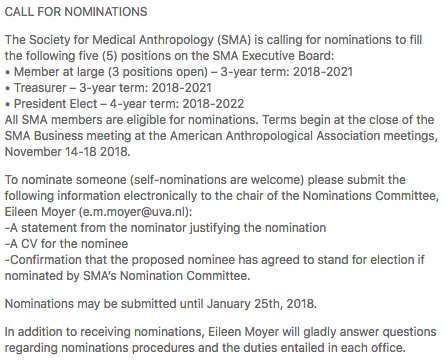 CALL FOR NOMINATIONS

The Society for Medical Anthropology (SMA) is calling for nominations to fill the following five (5) positions on the SMA Executive Board:
• Member at large (3 positions open) – 3-year term: 2018-2021
• Treasurer – 3-year term: 2018-2021
• President Elect – 4-year term: 2018-2022
All SMA members are eligible for nominations. Terms begin at the close of the SMA Business meeting at the American Anthropological Association meetings, November 14-18 2018.

To nominate someone (self-nominations are welcome) please submit the following information electronically to the chair of the Nominations Committee, Eileen Moyer (e.m.moyer@uva.nl):
-A statement from the nominator justifying the nomination
-A CV for the nominee
-Confirmation that the proposed nominee has agreed to stand for election if nominated by SMA's Nomination Committee.

Nominations may be submitted until January 25th, 2018.

In addition to receiving nominations, Eileen Moyer will gladly answer questions regarding nominations procedures and the duties entailed in each office.